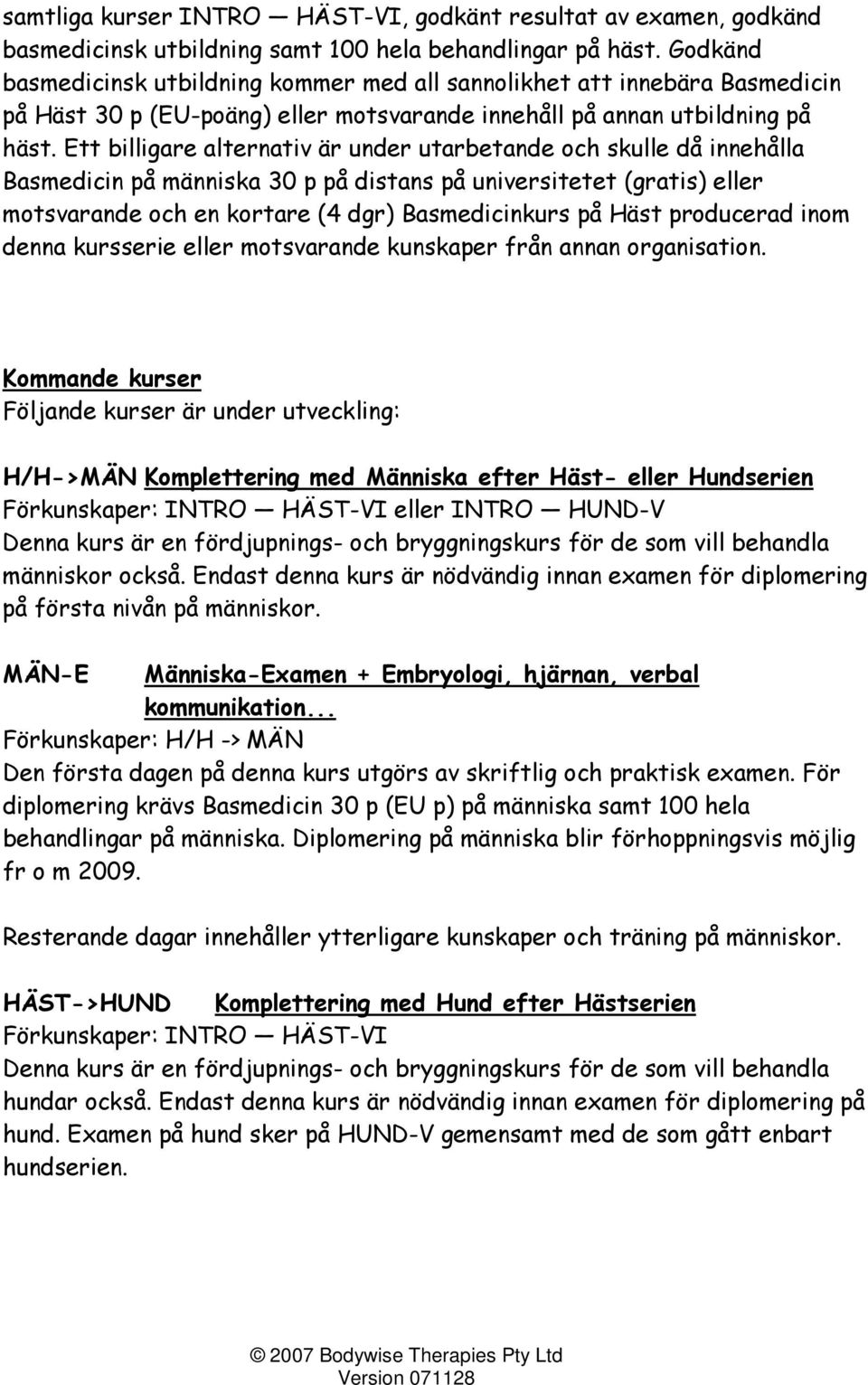 samtliga kurser INTRO — HÄST-VI, godkänt resultat av examen, godkänd basmedicinsk utbildning samt 100 hela behandlingar på häst. Godkänd basmedicinsk utbildning kommer med all sannolikhet att innebära Basmedicin på Häst 30 p (EU-poäng) eller motsvarande innehåll på annan utbildning på häst. Ett billigare alternativ är under utarbetande och skulle då innehålla Basmedicin på människa 30 p på distans på universitetet (gratis) eller motsvarande och en kortare (4 dgr) Basmedicinkurs på Häst producerad inom denna kursserie eller motsvarande kunskaper från annan organisation.

Kommande kurser
Följande kurser är under utveckling:

H/H->MÄN Komplettering med Människa efter Häst- eller Hundserien
Förkunskaper: INTRO — HÄST-VI eller INTRO — HUND-V
Denna kurs är en fördjupnings- och bryggningskurs för de som vill behandla människor också. Endast denna kurs är nödvändig innan examen för diplomering på första nivån på människor.

MÄN-E Människa-Examen + Embryologi, hjärnan, verbal kommunikation...
Förkunskaper: H/H -> MÄN
Den första dagen på denna kurs utgörs av skriftlig och praktisk examen. För diplomering krävs Basmedicin 30 p (EU p) på människa samt 100 hela behandlingar på människa. Diplomering på människa blir förhoppningsvis möjlig fr o m 2009.

Resterande dagar innehåller ytterligare kunskaper och träning på människor.

HÄST->HUND Komplettering med Hund efter Hästserien
Förkunskaper: INTRO — HÄST-VI
Denna kurs är en fördjupnings- och bryggningskurs för de som vill behandla hundar också. Endast denna kurs är nödvändig innan examen för diplomering på hund. Examen på hund sker på HUND-V gemensamt med de som gått enbart hundserien.

© 2007 Bodywise Therapies Pty Ltd
Version 071128